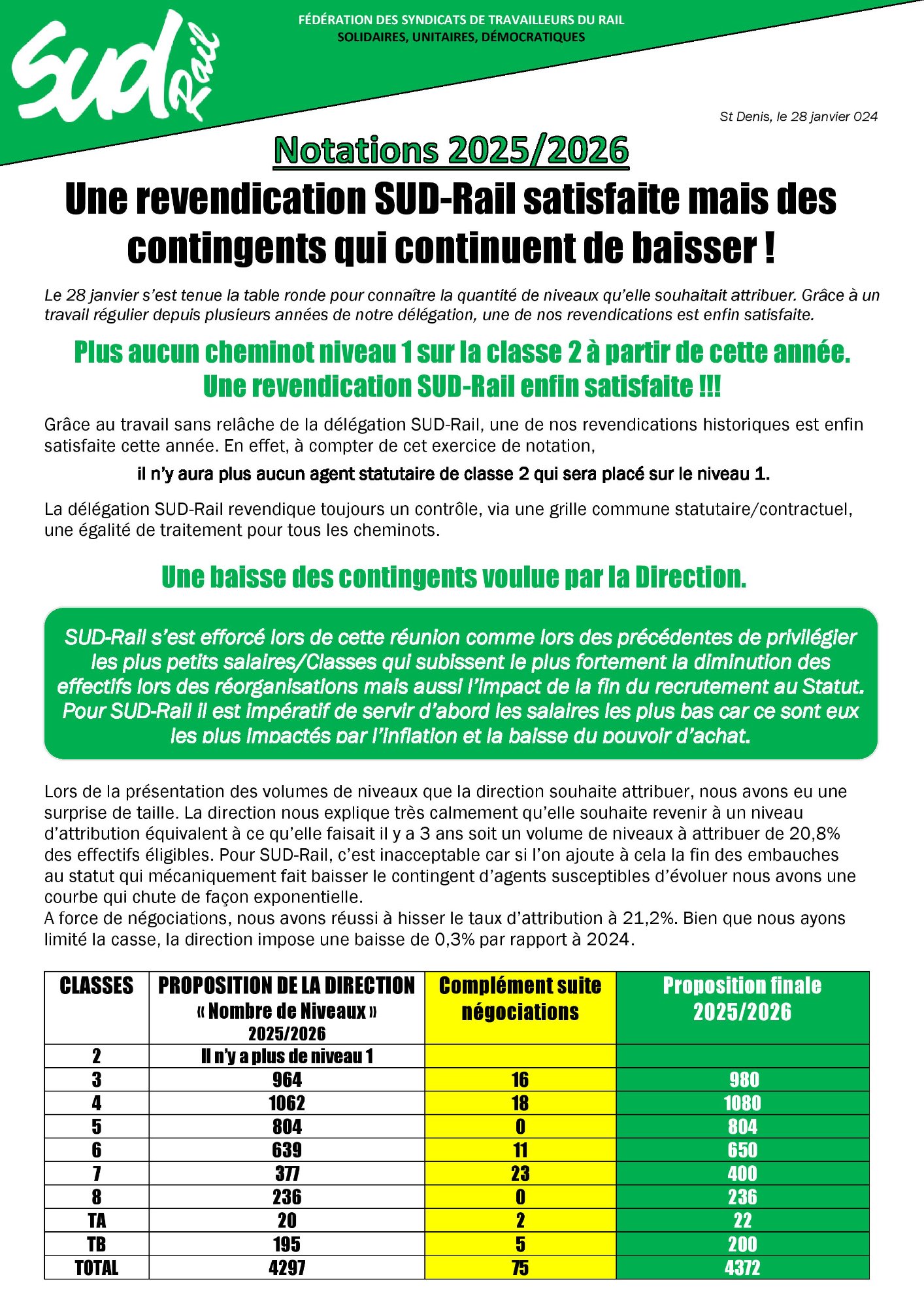 SUD Rail

FÉDÉRATION DES SYNDICATS DE TRAVAILLEURS DU RAIL
SOLIDAIRES, UNITAIRES, DÉMOCRATIQUES

St Denis, le 28 janvier 024

Notations 2025/2026

Une revendication SUD-Rail satisfaite mais des contingents qui continuent de baisser !

Le 28 janvier s'est tenue la table ronde pour connaître la quantité de niveaux qu'elle souhaitait attribuer. Grâce à un travail régulier depuis plusieurs années de notre délégation, une de nos revendications est enfin satisfaite.

Plus aucun cheminot niveau 1 sur la classe 2 à partir de cette année.
Une revendication SUD-Rail enfin satisfaite !!!

Grâce au travail sans relâche de la délégation SUD-Rail, une de nos revendications historiques est enfin satisfaite cette année. En effet, à compter de cet exercice de notation,

il n'y aura plus aucun agent statutaire de classe 2 qui sera placé sur le niveau 1.

La délégation SUD-Rail revendique toujours un contrôle, via une grille commune statutaire/contractuel, une égalité de traitement pour tous les cheminots.

Une baisse des contingents voulue par la Direction.

SUD-Rail s'est efforcé lors de cette réunion comme lors des précédentes de privilégier les plus petits salaires/Classes qui subissent le plus fortement la diminution des effectifs lors des réorganisations mais aussi l'impact de la fin du recrutement au Statut. Pour SUD-Rail il est impératif de servir d'abord les salaires les plus bas car ce sont eux les plus impactés par l'inflation et la baisse du pouvoir d'achat.

Lors de la présentation des volumes de niveaux que la direction souhaite attribuer, nous avons eu une surprise de taille. La direction nous explique très calmement qu'elle souhaite revenir à un niveau d'attribution équivalent à ce qu'elle faisait il y a 3 ans soit un volume de niveaux à attribuer de 20,8% des effectifs éligibles. Pour SUD-Rail, c'est inacceptable car si l'on ajoute à cela la fin des embauches au statut qui mécaniquement fait baisser le contingent d'agents susceptibles d'évoluer nous avons une courbe qui chute de façon exponentielle.
A force de négociations, nous avons réussi à hisser le taux d'attribution à 21,2%. Bien que nous ayons limité la casse, la direction impose une baisse de 0,3% par rapport à 2024.

| CLASSES | PROPOSITION DE LA DIRECTION « Nombre de Niveaux » 2025/2026 | Complément suite négociations | Proposition finale 2025/2026 |
|---|---|---|---|
| 2 | Il n'y a plus de niveau 1 | | |
| 3 | 964 | 16 | 980 |
| 4 | 1062 | 18 | 1080 |
| 5 | 804 | 0 | 804 |
| 6 | 639 | 11 | 650 |
| 7 | 377 | 23 | 400 |
| 8 | 236 | 0 | 236 |
| TA | 20 | 2 | 22 |
| TB | 195 | 5 | 200 |
| TOTAL | 4297 | 75 | 4372 |